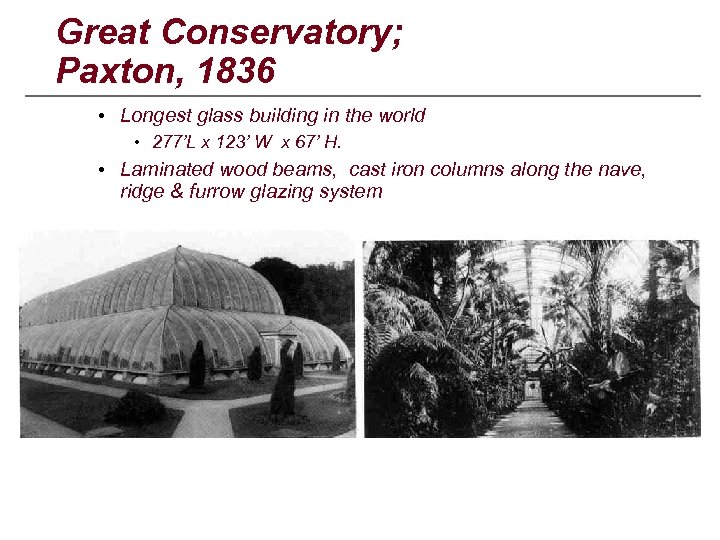 Great Conservatory;
Paxton, 1836

• Longest glass building in the world
  • 277'L x 123' W x 67' H.
• Laminated wood beams, cast iron columns along the nave, ridge & furrow glazing system